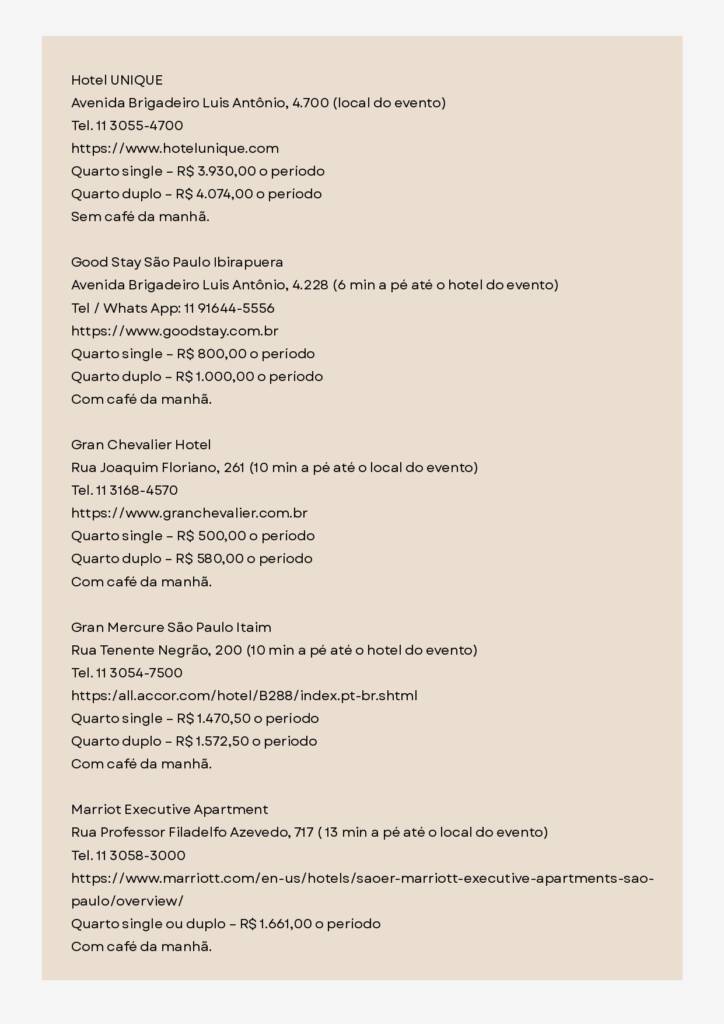 Hotel UNIQUE
Avenida Brigadeiro Luis Antônio, 4.700 (local do evento)
Tel. 11 3055-4700
https://www.hotelunique.com
Quarto single – R$ 3.930,00 o periodo
Quarto duplo – R$ 4.074,00 o periodo
Sem café da manhã.

Good Stay São Paulo Ibirapuera
Avenida Brigadeiro Luis Antônio, 4.228 (6 min a pé até o hotel do evento)
Tel / Whats App: 11 91644-5556
https://www.goodstay.com.br
Quarto single – R$ 800,00 o periodo
Quarto duplo – R$ 1.000,00 o periodo
Com café da manhã.

Gran Chevalier Hotel
Rua Joaquim Floriano, 261 (10 min a pé até o local do evento)
Tel. 11 3168-4570
https://www.granchevalier.com.br
Quarto single – R$ 500,00 o periodo
Quarto duplo – R$ 580,00 o periodo
Com café da manhã.

Gran Mercure São Paulo Itaim
Rua Tenente Negrão, 200 (10 min a pé até o hotel do evento)
Tel. 11 3054-7500
https:/all.accor.com/hotel/B288/index.pt-br.shtml
Quarto single – R$ 1.470,50 o periodo
Quarto duplo – R$ 1.572,50 o periodo
Com café da manhã.

Marriot Executive Apartment
Rua Professor Filadelfo Azevedo, 717 ( 13 min a pé até o local do evento)
Tel. 11 3058-3000
https://www.marriott.com/en-us/hotels/saoer-marriott-executive-apartments-sao-paulo/overview/
Quarto single ou duplo – R$ 1.661,00 o periodo
Com café da manhã.